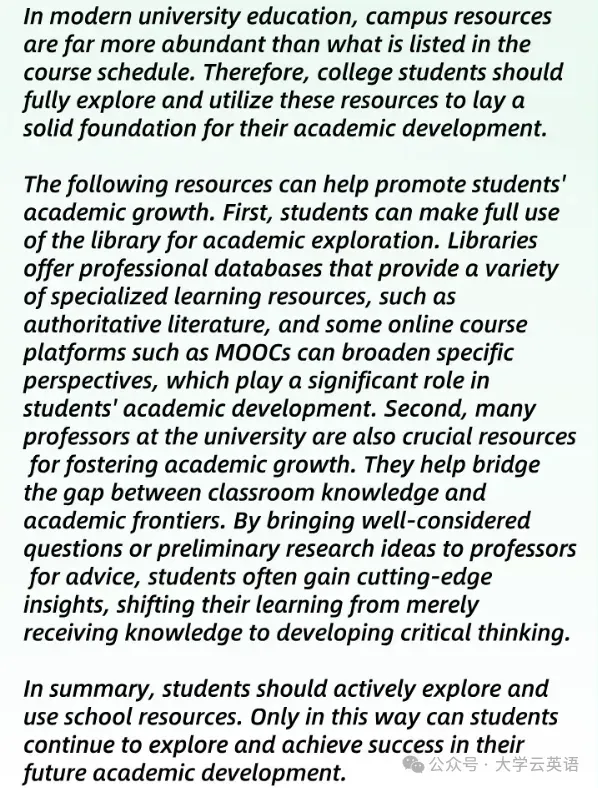 In modern university education, campus resources are far more abundant than what is listed in the course schedule. Therefore, college students should fully explore and utilize these resources to lay a solid foundation for their academic development.

The following resources can help promote students' academic growth. First, students can make full use of the library for academic exploration. Libraries offer professional databases that provide a variety of specialized learning resources, such as authoritative literature, and some online course platforms such as MOOCs can broaden specific perspectives, which play a significant role in students' academic development. Second, many professors at the university are also crucial resources for fostering academic growth. They help bridge the gap between classroom knowledge and academic frontiers. By bringing well-considered questions or preliminary research ideas to professors for advice, students often gain cutting-edge insights, shifting their learning from merely receiving knowledge to developing critical thinking.

In summary, students should actively explore and use school resources. Only in this way can students continue to explore and achieve success in their future academic development.

公众号 · 大学云英语